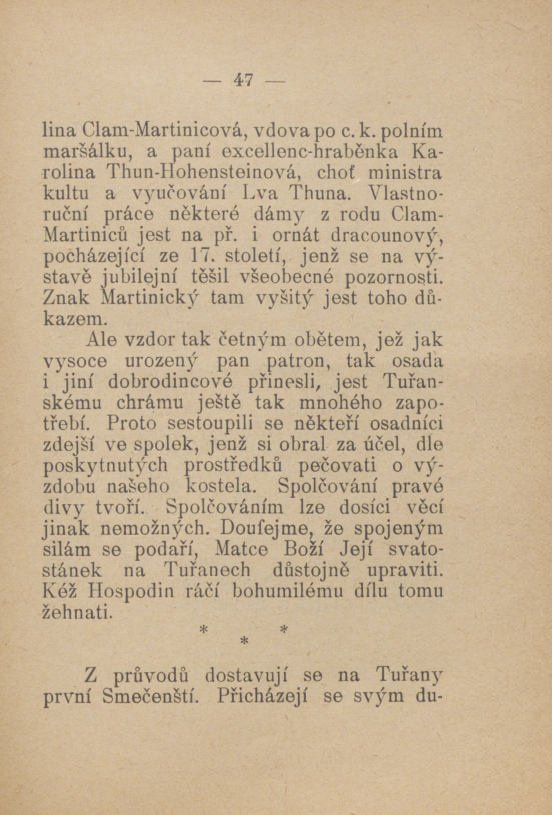 — 47 —

lina Clam-Martinicová, vdova po c. k. polním maršálku, a paní excellenc-hraběnka Karolina Thun-Hohensteinová, choť ministra kultu a vyučování Lva Thuna. Vlastnoruční práce některé dámy z rodu Clam-Martiniců jest na př. i ornát dracounový, pocházející ze 17. století, jenž se na výstavě jubilejní těšil všeobecné pozornosti. Znak Martinický tam vyšitý jest toho důkazem.

Ale vzdor tak četným obětem, jež jak vysoce urozený pan patron, tak osada i jiní dobrodincové přinesli, jest Tuřanskému chrámu ještě tak mnohého zapotřebí. Proto sestoupili se někteří osadníci zdejší ve spolek, jenž si obral za účel, dle poskytnutých prostředků pečovati o výzdobu našeho kostela. Spolčování pravé divy tvoří. Spolčováním lze dosíci věcí jinak nemožných. Doufejme, že spojeným silám se podaří, Matce Boží Její svatostánek na Tuřanech důstojně upraviti. Kéž Hospodin ráčí bohumilému dílu tomu žehnati.

* * *

Z průvodů dostavují se na Tuřany první Smečenští. Přicházejí se svým du-